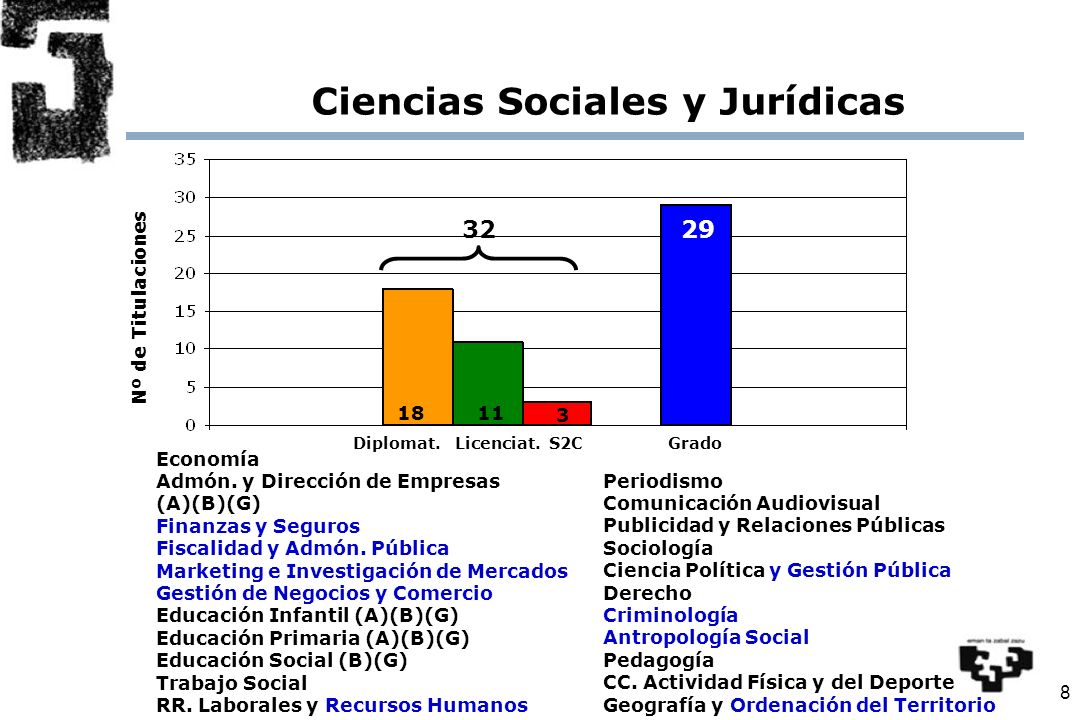 Ciencias Sociales y Jurídicas

Nº de Titulaciones

35
30
25
20
15
10
5
0

32

29

18 11 3

Diplomat. Licenciat. S2C Grado

Economía
Admón. y Dirección de Empresas (A)(B)(G)
Finanzas y Seguros
Fiscalidad y Admón. Pública
Marketing e Investigación de Mercados
Gestión de Negocios y Comercio
Educación Infantil (A)(B)(G)
Educación Primaria (A)(B)(G)
Educación Social (B)(G)
Trabajo Social
RR. Laborales y Recursos Humanos

Periodismo
Comunicación Audiovisual
Publicidad y Relaciones Públicas
Sociología
Ciencia Política y Gestión Pública
Derecho
Criminología
Antropología Social
Pedagogía
CC. Actividad Física y del Deporte
Geografía y Ordenación del Territorio

eman ta zabal zazu

8